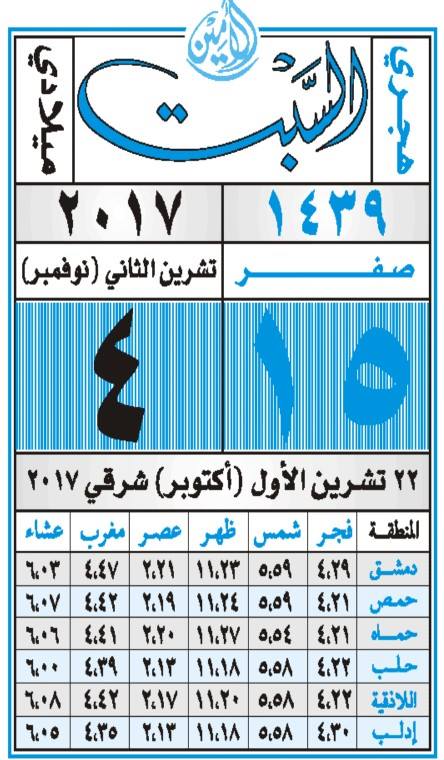 الأمين

هجري السبت ميلادي

١٤٣٩ ٢٠١٧

صفر تشرين الثاني (نوفمبر)

١٥ ٤

٢٢ تشرين الأول (أكتوبر) شرقي ٢٠١٧

| المنطقة | فجر | شمس | ظهر | عصر | مغرب | عشاء |
|---|---|---|---|---|---|---|
| دمشق | ٤،٢٩ | ٥،٥٩ | ١١،٢٣ | ٢،٢١ | ٤،٤٧ | ٦،٠٣ |
| حمص | ٤،٢١ | ٥،٥٩ | ١١،٢٤ | ٢،١٩ | ٤،٤٢ | ٦،٠٧ |
| حماه | ٤،٢١ | ٥،٥٤ | ١١،٢٧ | ٢،٢٠ | ٤،٤١ | ٦،٠٦ |
| حلب | ٤،٢٢ | ٥،٥٨ | ١١،١٨ | ٢،١٣ | ٤،٣٩ | ٦،٠٠ |
| اللاذقية | ٤،٢٢ | ٥،٥٨ | ١١،٢٠ | ٢،١٧ | ٤،٤٢ | ٦،٠٨ |
| إدلب | ٤،٣٠ | ٥،٥٨ | ١١،١٨ | ٢،١٣ | ٤،٣٥ | ٦،٠٥ |